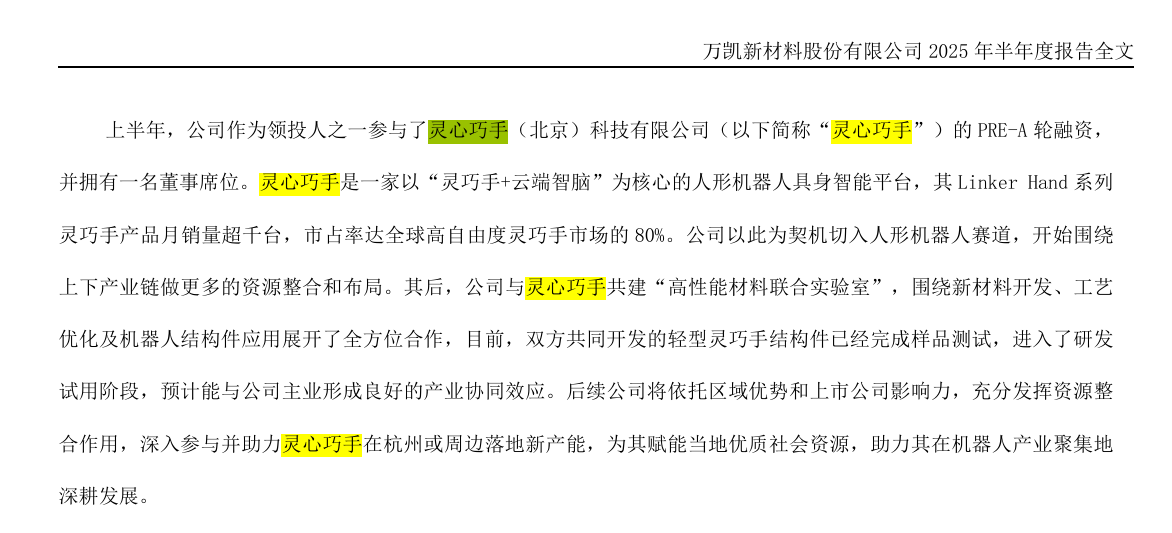 万凯新材料股份有限公司2025年半年度报告全文

上半年，公司作为领投人之一参与了灵心巧手（北京）科技有限公司（以下简称“灵心巧手”）的PRE-A轮融资，并拥有一名董事席位。灵心巧手是一家以“灵巧手+云端智脑”为核心的人形机器人具身智能平台，其Linker Hand系列灵巧手产品月销量超千台，市占率达全球高自由度灵巧手市场的80%。公司以此为契机切入人形机器人赛道，开始围绕上下产业链做更多的资源整合和布局。其后，公司与灵心巧手共建“高性能材料联合实验室”，围绕新材料开发、工艺优化及机器人结构件应用展开了全方位合作，目前，双方共同开发的轻型灵巧手结构件已经完成样品测试，进入了研发试用阶段，预计能与公司主业形成良好的产业协同效应。后续公司将依托区域优势和上市公司影响力，充分发挥资源整合作用，深入参与并助力灵心巧手在杭州或周边落地新产能，为其赋能当地优质社会资源，助力其在机器人产业聚集地深耕发展。